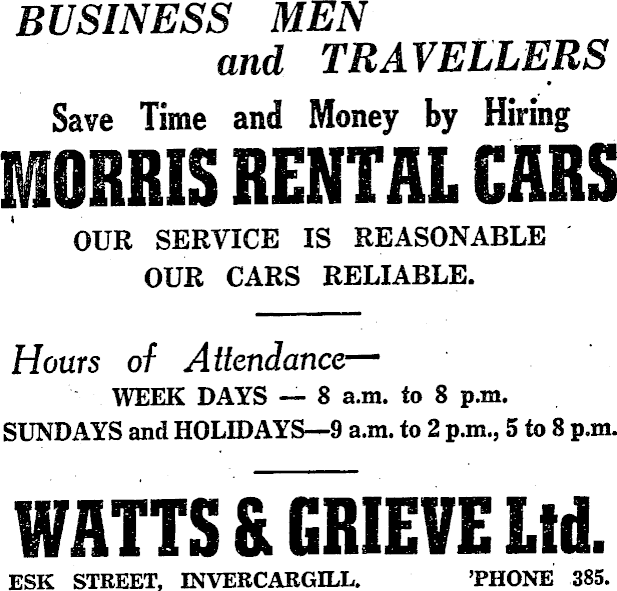 BUSINESS MEN
and TRAVELLERS

Save Time and Money by Hiring

MORRIS RENTAL CARS

OUR SERVICE IS REASONABLE
OUR CARS RELIABLE.

Hours of Attendance—
WEEK DAYS — 8 a.m. to 8 p.m.
SUNDAYS and HOLIDAYS—9 a.m. to 2 p.m., 5 to 8 p.m.

WATTS & GRIEVE Ltd.

ESK STREET, INVERCARGILL. 'PHONE 385.